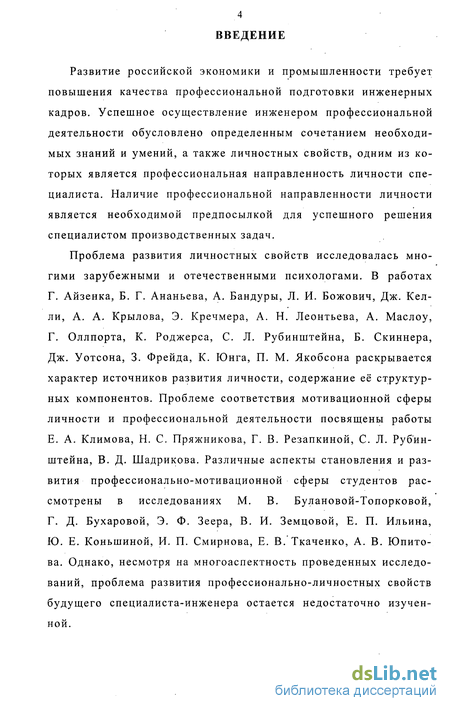 4

ВВЕДЕНИЕ

Развитие российской экономики и промышленности требует повышения качества профессиональной подготовки инженерных кадров. Успешное осуществление инженером профессиональной деятельности обусловлено определенным сочетанием необходимых знаний и умений, а также личностных свойств, одним из которых является профессиональная направленность личности специалиста. Наличие профессиональной направленности личности является необходимой предпосылкой для успешного решения специалистом производственных задач.

Проблема развития личностных свойств исследовалась многими зарубежными и отечественными психологами. В работах Г. Айзенка, Б. Г. Ананьева, А. Бандуры, Л. И. Божович, Дж. Келли, А. А. Крылова, Э. Кречмера, А. Н. Леонтьева, А. Маслоу, Г. Оллпорта, К. Роджерса, С. Л. Рубинштейна, Б. Скиннера, Дж. Уотсона, З. Фрейда, К. Юнга, П. М. Якобсона раскрывается характер источников развития личности, содержание её структурных компонентов. Проблеме соответствия мотивационной сферы личности и профессиональной деятельности посвящены работы Е. А. Климова, Н. С. Пряжникова, Г. В. Резапкиной, С. Л. Рубинштейна, В. Д. Шадрикова. Различные аспекты становления и развития профессионально-мотивационной сферы студентов рассмотрены в исследованиях М. В. Булановой-Топорковой, Г. Д. Бухаровой, Э. Ф. Зеера, В. И. Земцовой, Е. П. Ильина, Ю. Е. Коньшиной, И. П. Смирнова, Е. В. Ткаченко, А. В. Юпитова. Однако, несмотря на многоаспектность проведенных исследований, проблема развития профессионально-личностных свойств будущего специалиста-инженера остается недостаточно изученной.

dsLib.net
библиотека диссертаций